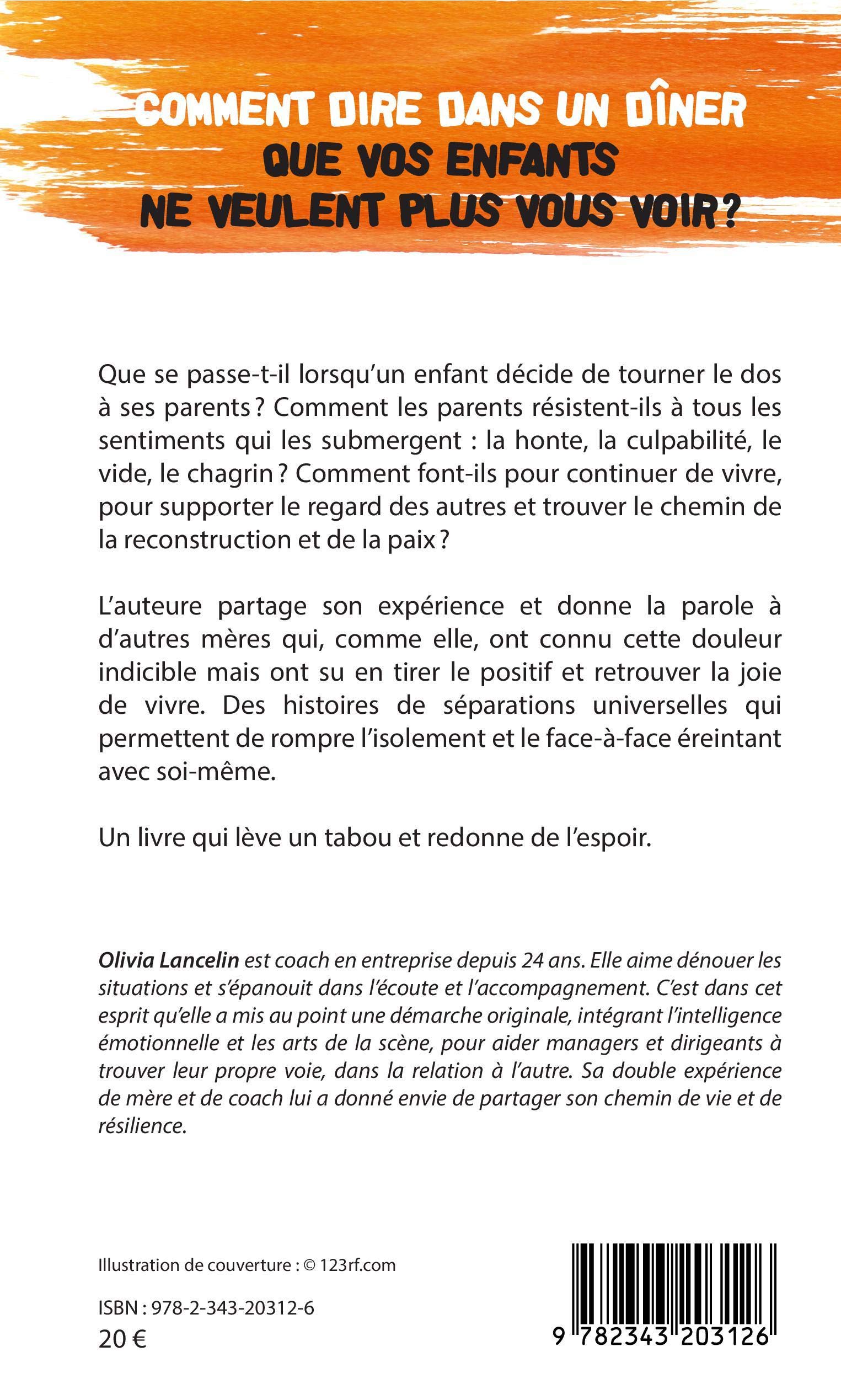 COMMENT DIRE DANS UN DÎNER
QUE VOS ENFANTS
NE VEULENT PLUS VOUS VOIR ?

Que se passe-t-il lorsqu'un enfant décide de tourner le dos à ses parents ? Comment les parents résistent-ils à tous les sentiments qui les submergent : la honte, la culpabilité, le vide, le chagrin ? Comment font-ils pour continuer de vivre, pour supporter le regard des autres et trouver le chemin de la reconstruction et de la paix ?

L'auteure partage son expérience et donne la parole à d'autres mères qui, comme elle, ont connu cette douleur indicible mais ont su en tirer le positif et retrouver la joie de vivre. Des histoires de séparations universelles qui permettent de rompre l'isolement et le face-à-face éreintant avec soi-même.

Un livre qui lève un tabou et redonne de l'espoir.

Olivia Lancelin est coach en entreprise depuis 24 ans. Elle aime dénouer les situations et s'épanouit dans l'écoute et l'accompagnement. C'est dans cet esprit qu'elle a mis au point une démarche originale, intégrant l'intelligence émotionnelle et les arts de la scène, pour aider managers et dirigeants à trouver leur propre voie, dans la relation à l'autre. Sa double expérience de mère et de coach lui a donné envie de partager son chemin de vie et de résilience.

Illustration de couverture : © 123rf.com

ISBN : 978-2-343-20312-6
20 €

9 782343 203126